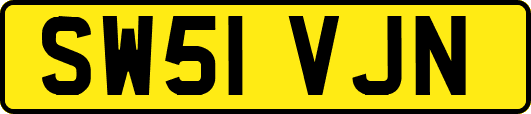 SW51 VJN